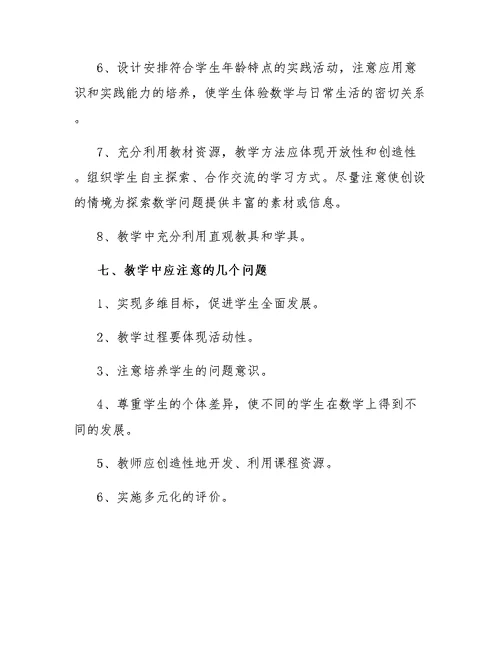 6、设计安排符合学生年龄特点的实践活动，注意应用意识和实践能力的培养，使学生体验数学与日常生活的密切关系。

7、充分利用教材资源，教学方法应体现开放性和创造性。组织学生自主探索、合作交流的学习方式。尽量注意使创设的情境为探索数学问题提供丰富的素材或信息。

8、教学中充分利用直观教具和学具。

七、教学中应注意的几个问题

1、实现多维目标，促进学生全面发展。

2、教学过程要体现活动性。

3、注意培养学生的问题意识。

4、尊重学生的个体差异，使不同的学生在数学上得到不同的发展。

5、教师应创造性地开发、利用课程资源。

6、实施多元化的评价。